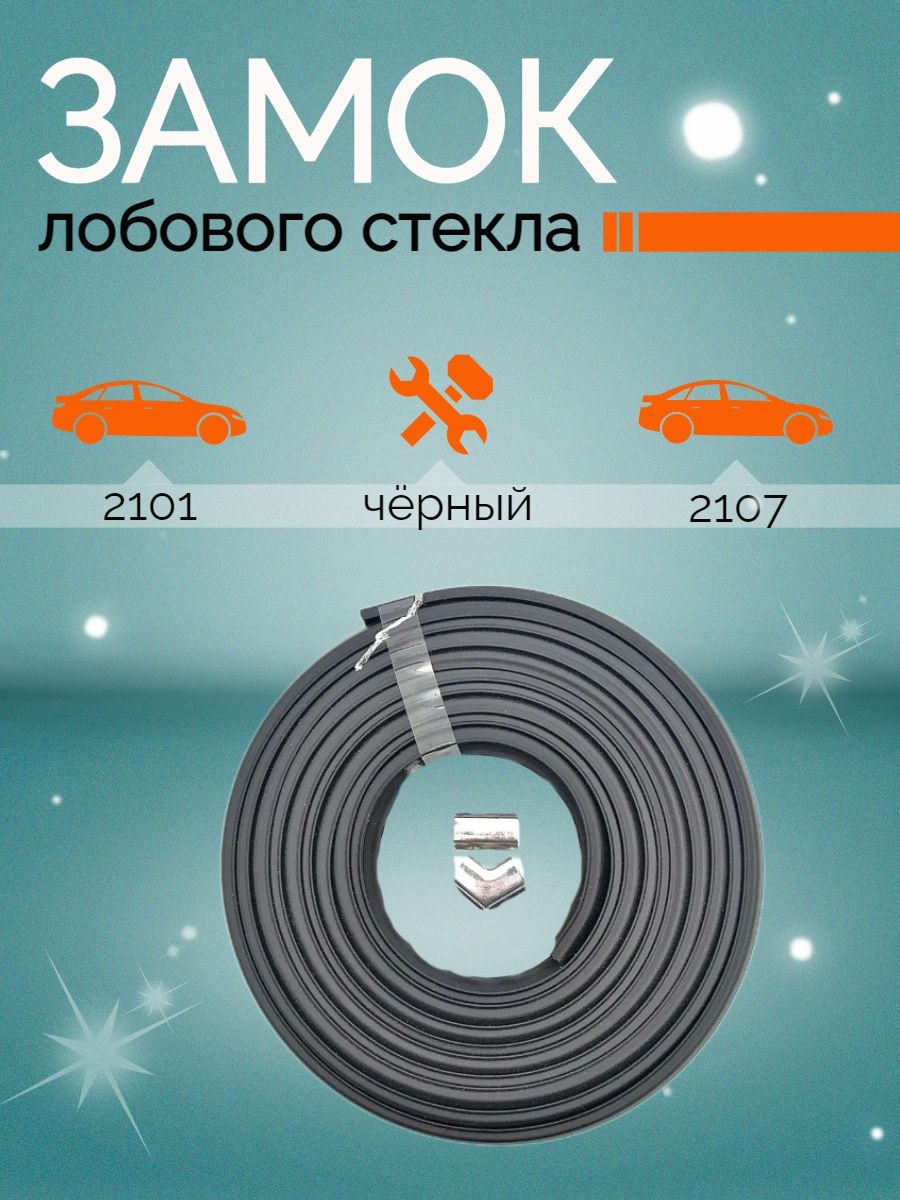 ЗАМОК
лобового стекла

2101

чёрный

2107